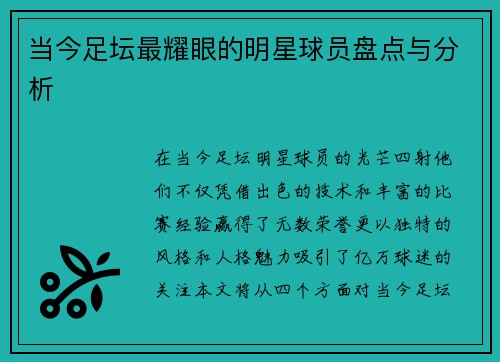 当今足坛最耀眼的明星球员盘点与分析

在当今足坛明星球员的光芒四射他们不仅凭借出色的技术和丰富的比赛经验赢得了无数荣誉更以独特的风格和人格魅力吸引了亿万球迷的关注本文将从四个方面对当今足坛